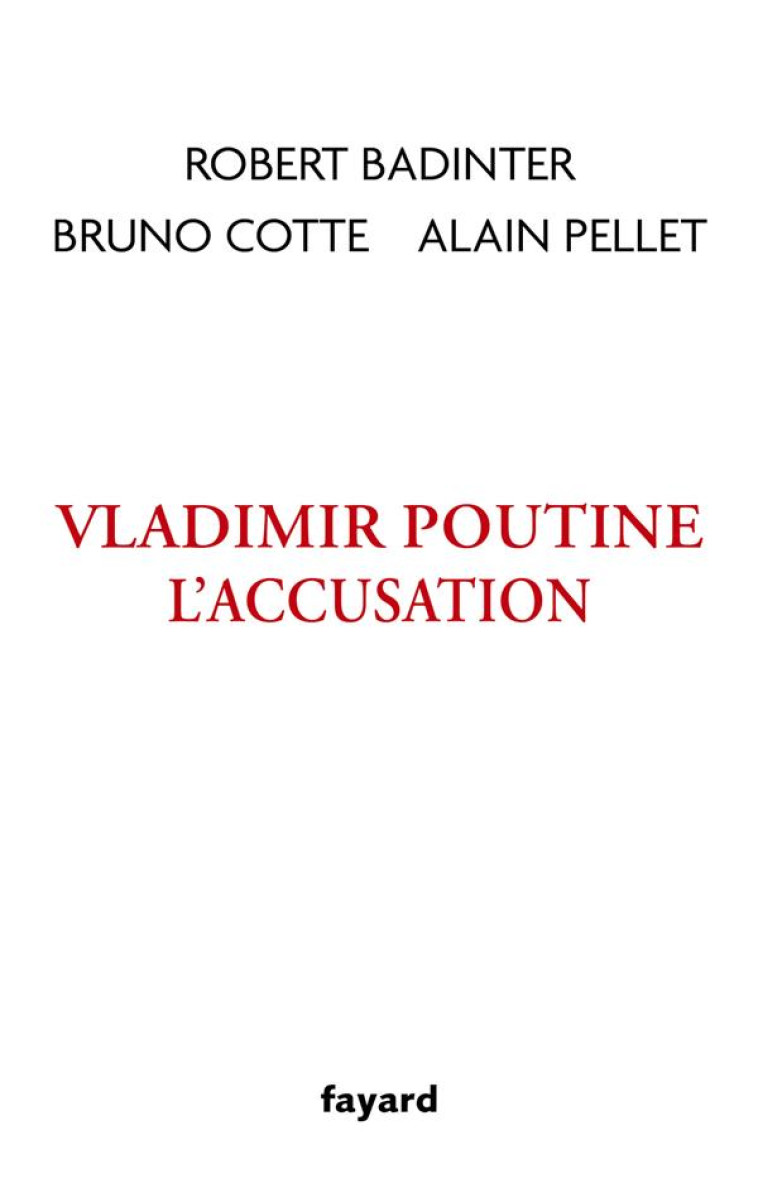 ROBERT BADINTER
BRUNO COTTE ALAIN PELLET

VLADIMIR POUTINE
L'ACCUSATION

fayard